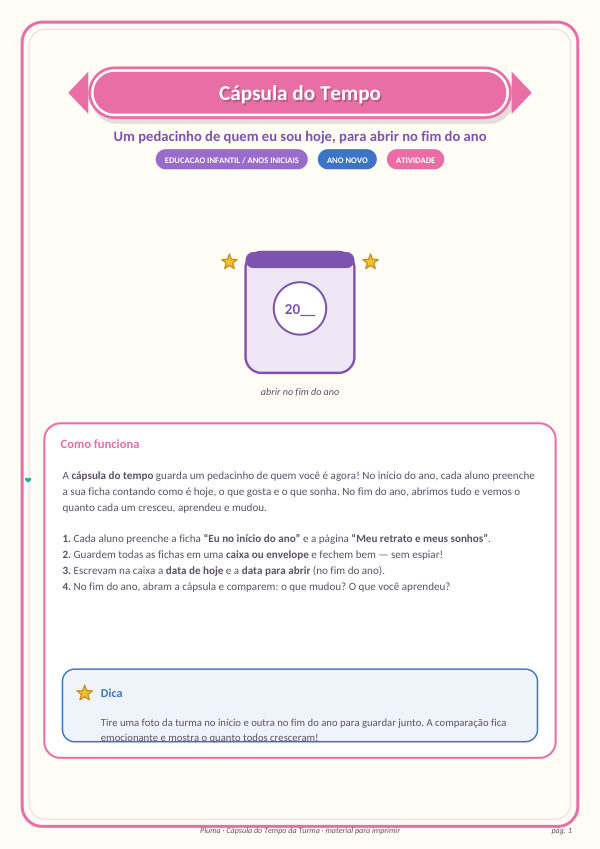 Cápsula do Tempo

Um pedacinho de quem eu sou hoje, para abrir no fim do ano

EDUCACAO INFANTIL / ANOS INICIAIS ANO NOVO ATIVIDADE

20__

abrir no fim do ano

Como funciona

A cápsula do tempo guarda um pedacinho de quem você é agora! No início do ano, cada aluno preenche a sua ficha contando como é hoje, o que gosta e o que sonha. No fim do ano, abrimos tudo e vemos o quanto cada um cresceu, aprendeu e mudou.

1. Cada aluno preenche a ficha "Eu no início do ano" e a página "Meu retrato e meus sonhos".
2. Guardem todas as fichas em uma caixa ou envelope e fechem bem — sem espiar!
3. Escrevam na caixa a data de hoje e a data para abrir (no fim do ano).
4. No fim do ano, abram a cápsula e comparem: o que mudou? O que você aprendeu?

Dica

Tire uma foto da turma no início e outra no fim do ano para guardar junto. A comparação fica emocionante e mostra o quanto todos cresceram!

Pluma · Cápsula do Tempo da Turma · material para imprimir

pág. 1